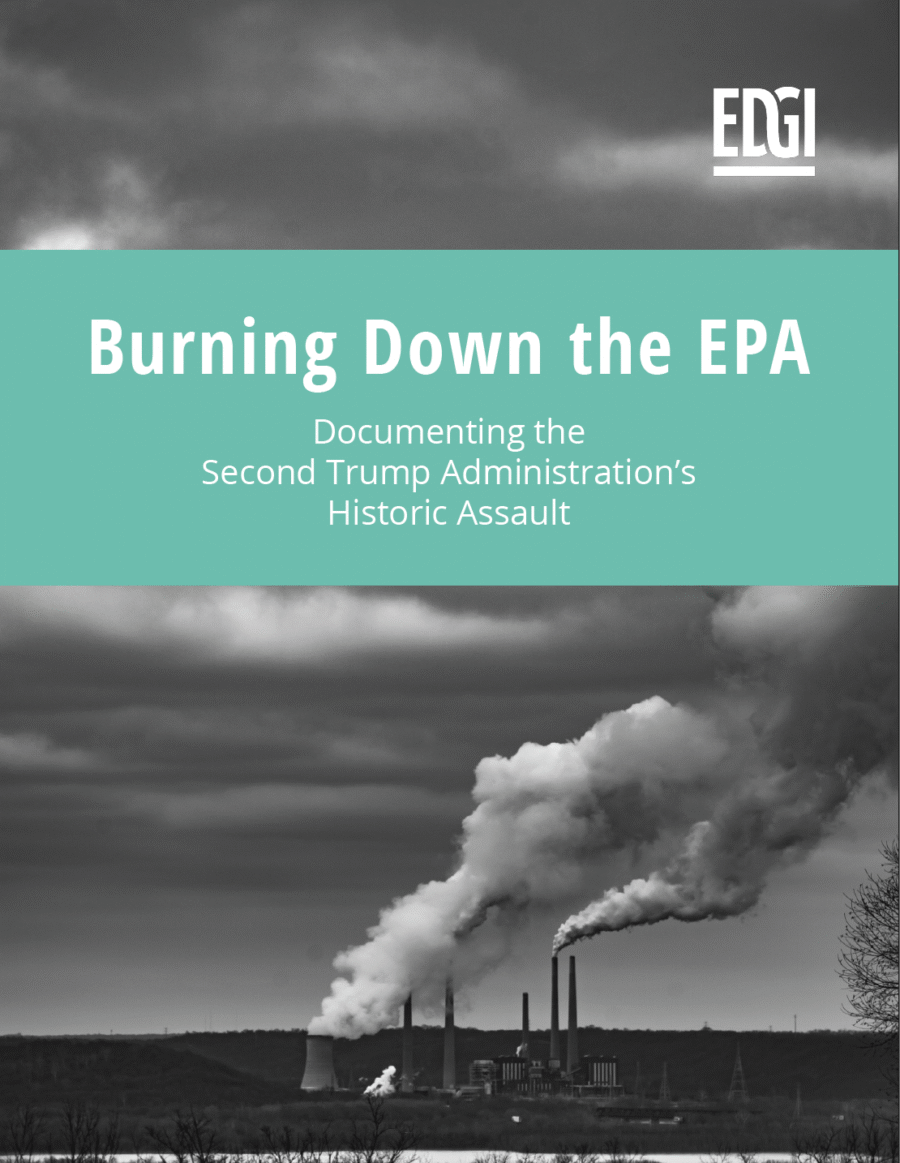 EDGI

Burning Down the EPA

Documenting the
Second Trump Administration's
Historic Assault